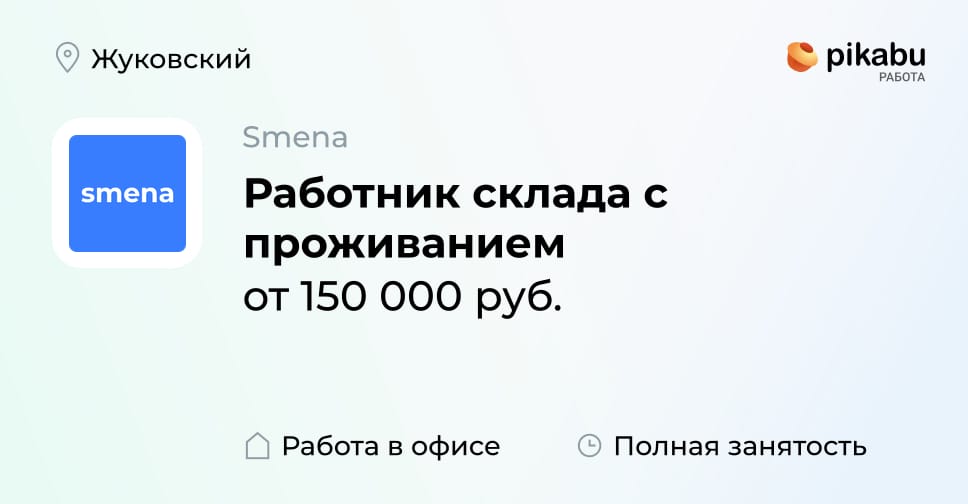 Жуковский

pikabu
РАБОТА

smena

Smena

Работник склада с проживанием

от 150 000 руб.

Работа в офисе

Полная занятость